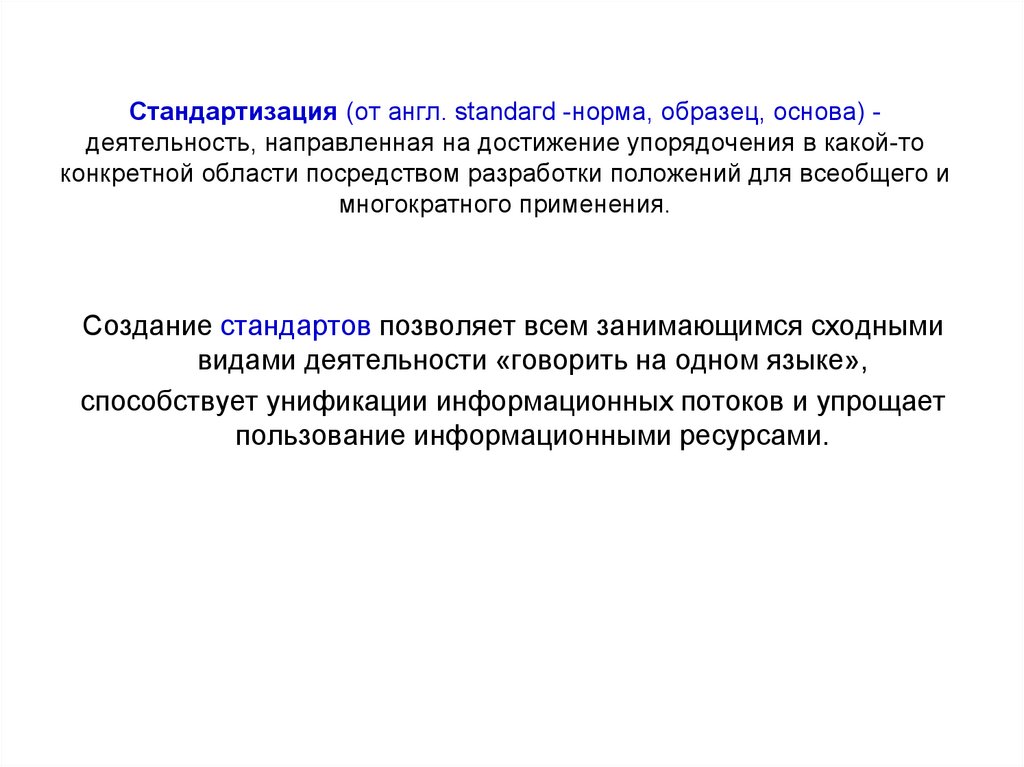 Стандартизация (от англ. standard -норма, образец, основа) - деятельность, направленная на достижение упорядочения в какой-то конкретной области посредством разработки положений для всеобщего и многократного применения.

Создание стандартов позволяет всем занимающимся сходными видами деятельности «говорить на одном языке»,

способствует унификации информационных потоков и упрощает пользование информационными ресурсами.